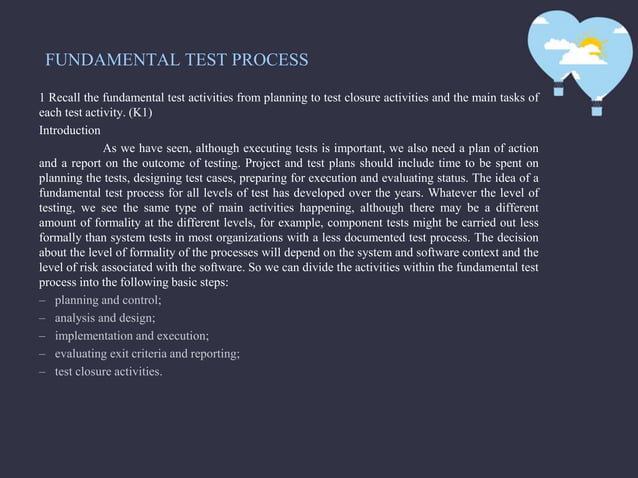 FUNDAMENTAL TEST PROCESS

1 Recall the fundamental test activities from planning to test closure activities and the main tasks of each test activity. (K1)

Introduction

As we have seen, although executing tests is important, we also need a plan of action and a report on the outcome of testing. Project and test plans should include time to be spent on planning the tests, designing test cases, preparing for execution and evaluating status. The idea of a fundamental test process for all levels of test has developed over the years. Whatever the level of testing, we see the same type of main activities happening, although there may be a different amount of formality at the different levels, for example, component tests might be carried out less formally than system tests in most organizations with a less documented test process. The decision about the level of formality of the processes will depend on the system and software context and the level of risk associated with the software. So we can divide the activities within the fundamental test process into the following basic steps:

– planning and control;
– analysis and design;
– implementation and execution;
– evaluating exit criteria and reporting;
– test closure activities.